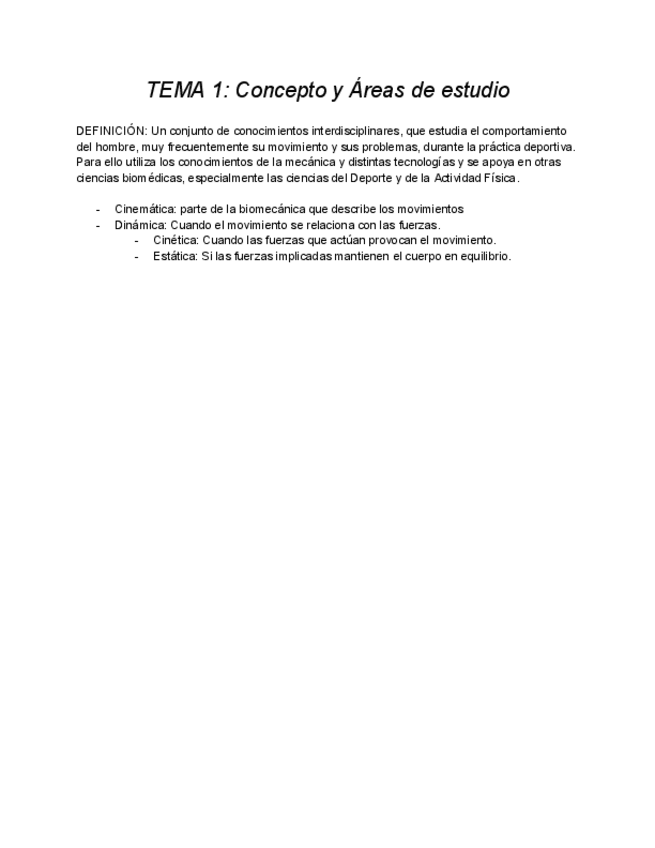 TEMA 1: Concepto y Áreas de estudio

DEFINICIÓN: Un conjunto de conocimientos interdisciplinares, que estudia el comportamiento del hombre, muy frecuentemente su movimiento y sus problemas, durante la práctica deportiva. Para ello utiliza los conocimientos de la mecánica y distintas tecnologías y se apoya en otras ciencias biomédicas, especialmente las ciencias del Deporte y de la Actividad Física.

- Cinemática: parte de la biomecánica que describe los movimientos
- Dinámica: Cuando el movimiento se relaciona con las fuerzas.
  - Cinética: Cuando las fuerzas que actúan provocan el movimiento.
  - Estática: Si las fuerzas implicadas mantienen el cuerpo en equilibrio.